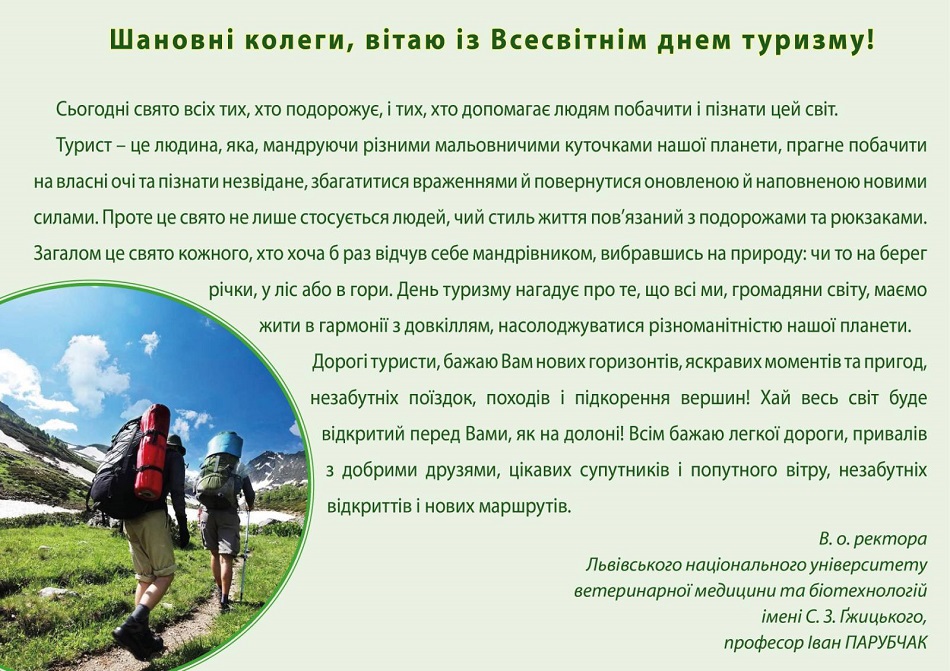 Шановні колеги, вітаю із Всесвітнім днем туризму!

Сьогодні свято всіх тих, хто подорожує, і тих, хто допомагає людям побачити і пізнати цей світ.

Турист – це людина, яка, мандруючи різними мальовничими куточками нашої планети, прагне побачити на власні очі та пізнати незвідане, збагатитися враженнями й повернутися оновленою й наповненою новими силами. Проте це свято не лише стосується людей, чий стиль життя пов'язаний з подорожами та рюкзаками. Загалом це свято кожного, хто хоча б раз відчув себе мандрівником, вибравшись на природу: чи то на берег річки, у ліс або в гори. День туризму нагадує про те, що всі ми, громадяни світу, маємо жити в гармонії з довкіллям, насолоджуватися різноманітністю нашої планети.

Дорогі туристи, бажаю Вам нових горизонтів, яскравих моментів та пригод, незабутніх поїздок, походів і підкорення вершин! Хай весь світ буде відкритий перед Вами, як на долоні! Всім бажаю легкої дороги, привалів з добрими друзями, цікавих супутників і попутного вітру, незабутніх відкриттів і нових маршрутів.

В. о. ректора
Львівського національного університету
ветеринарної медицини та біотехнологій
імені С. З. Ґжицького,
професор Іван ПАРУБЧАК